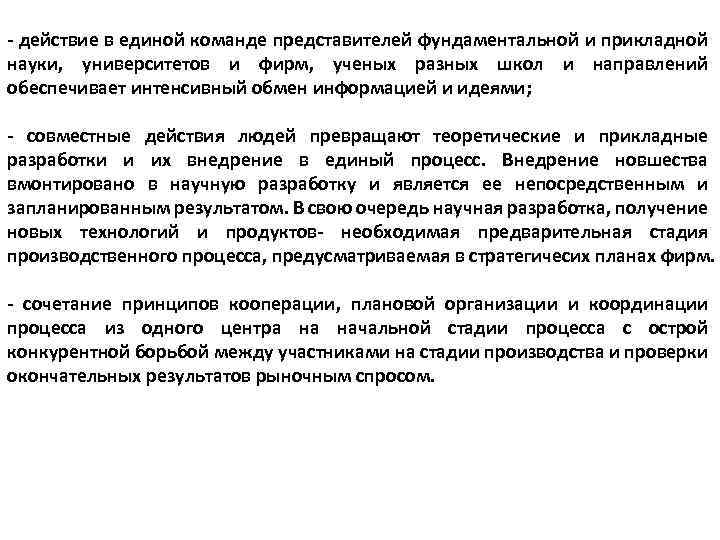 - действие в единой команде представителей фундаментальной и прикладной науки, университетов и фирм, ученых разных школ и направлений обеспечивает интенсивный обмен информацией и идеями;

- совместные действия людей превращают теоретические и прикладные разработки и их внедрение в единый процесс. Внедрение новшества вмонтировано в научную разработку и является ее непосредственным и запланированным результатом. В свою очередь научная разработка, получение новых технологий и продуктов- необходимая предварительная стадия производственного процесса, предусматриваемая в стратегичесих планах фирм.

- сочетание принципов кооперации, плановой организации и координации процесса из одного центра на начальной стадии процесса с острой конкурентной борьбой между участниками на стадии производства и проверки окончательных результатов рыночным спросом.